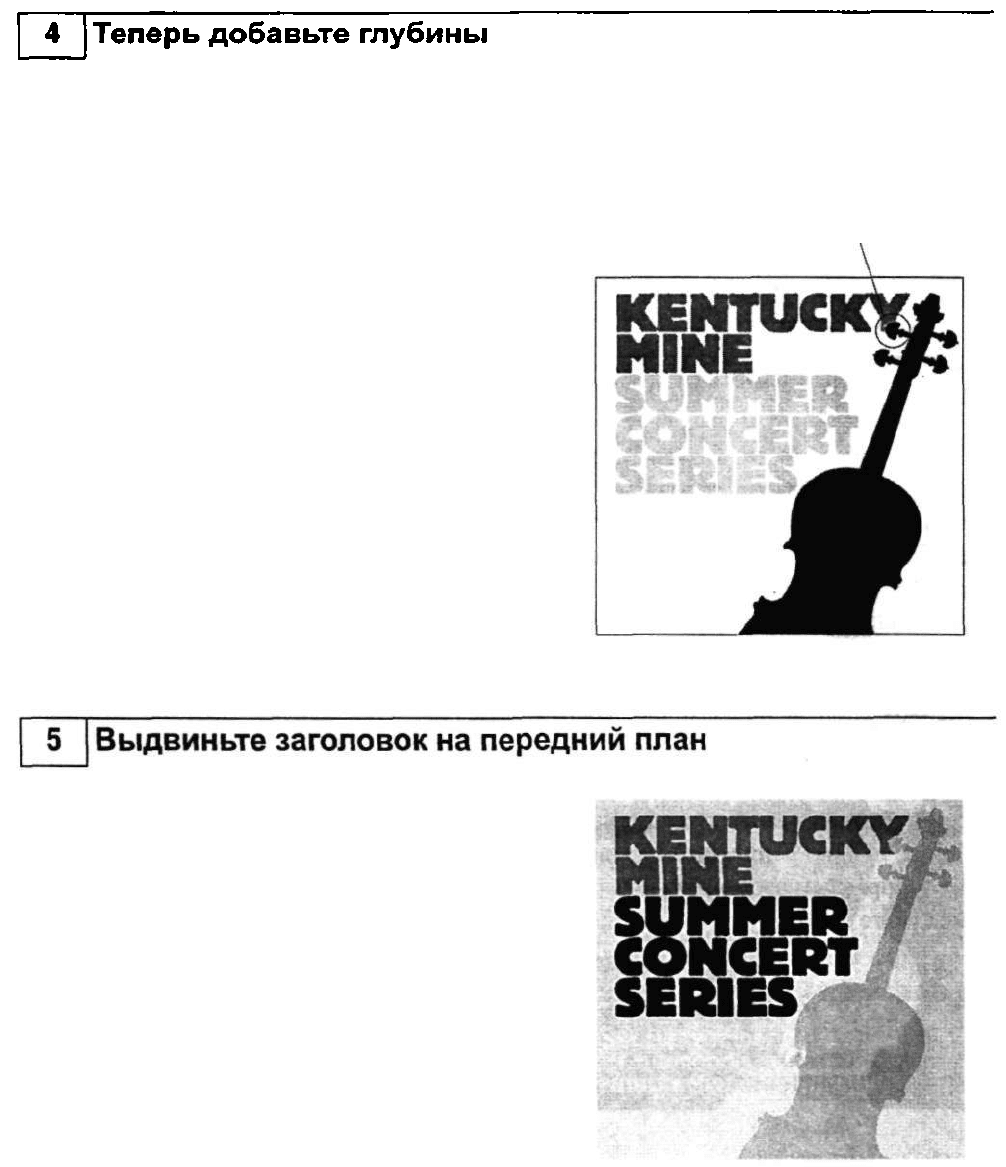 4 Теперь добавьте глубины

KENTUCKY
MINE
SUMMER
CONCERT
SERIES

5 Выдвиньте заголовок на передний план

KENTUCKY
MINE
SUMMER
CONCERT
SERIES